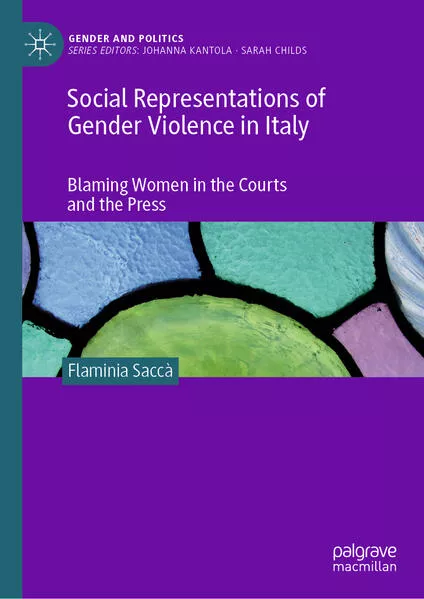 GENDER AND POLITICS
SERIES EDITORS: JOHANNA KANTOLA · SARAH CHILDS

Social Representations of Gender Violence in Italy

Blaming Women in the Courts and the Press

Flaminia Saccà

palgrave macmillan